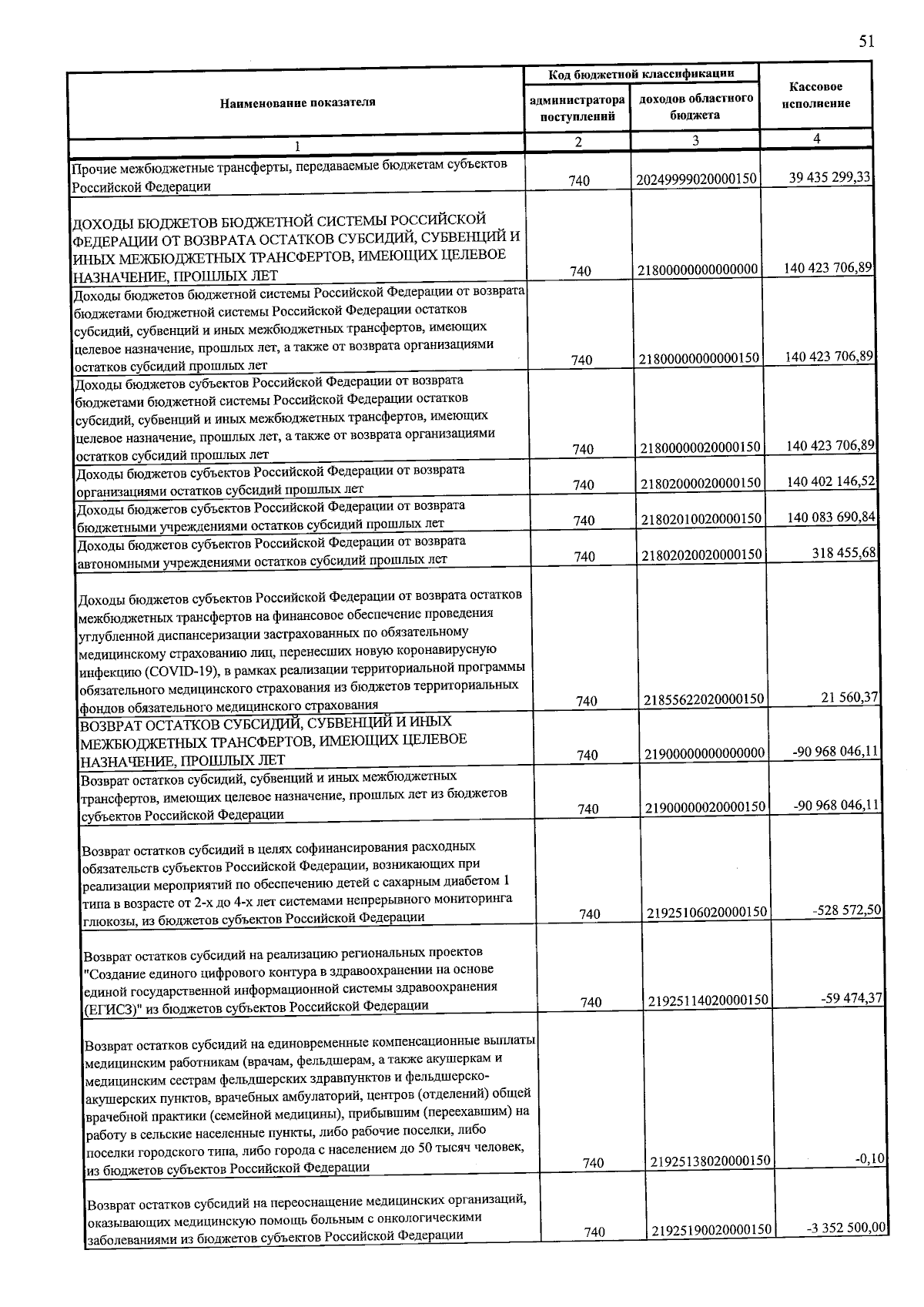 51

| Наименование показателя | Код бюджетной классификации |  | Кассовое исполнение |
|---|---|---|---|
|  | администратора поступлений | доходов областного бюджета |  |
| 1 | 2 | 3 | 4 |
| Прочие межбюджетные трансферты, передаваемые бюджетам субъектов Российской Федерации | 740 | 20249999020000150 | 39 435 299,33 |
| ДОХОДЫ БЮДЖЕТОВ БЮДЖЕТНОЙ СИСТЕМЫ РОССИЙСКОЙ ФЕДЕРАЦИИ ОТ ВОЗВРАТА ОСТАТКОВ СУБСИДИЙ, СУБВЕНЦИЙ И ИНЫХ МЕЖБЮДЖЕТНЫХ ТРАНСФЕРТОВ, ИМЕЮЩИХ ЦЕЛЕВОЕ НАЗНАЧЕНИЕ, ПРОШЛЫХ ЛЕТ | 740 | 21800000000000000 | 140 423 706,89 |
| Доходы бюджетов бюджетной системы Российской Федерации от возврата бюджетами бюджетной системы Российской Федерации остатков субсидий, субвенций и иных межбюджетных трансфертов, имеющих целевое назначение, прошлых лет, а также от возврата организациями остатков субсидий прошлых лет | 740 | 21800000000000150 | 140 423 706,89 |
| Доходы бюджетов субъектов Российской Федерации от возврата бюджетами бюджетной системы Российской Федерации остатков субсидий, субвенций и иных межбюджетных трансфертов, имеющих целевое назначение, прошлых лет, а также от возврата организациями остатков субсидий прошлых лет | 740 | 21800000020000150 | 140 423 706,89 |
| Доходы бюджетов субъектов Российской Федерации от возврата организациями остатков субсидий прошлых лет | 740 | 21802000020000150 | 140 402 146,52 |
| Доходы бюджетов субъектов Российской Федерации от возврата бюджетными учреждениями остатков субсидий прошлых лет | 740 | 21802010020000150 | 140 083 690,84 |
| Доходы бюджетов субъектов Российской Федерации от возврата автономными учреждениями остатков субсидий прошлых лет | 740 | 21802020020000150 | 318 455,68 |
| Доходы бюджетов субъектов Российской Федерации от возврата остатков межбюджетных трансфертов на финансовое обеспечение проведения углубленной диспансеризации застрахованных по обязательному медицинскому страхованию лиц, перенесших новую коронавирусную инфекцию (COVID-19), в рамках реализации территориальной программы обязательного медицинского страхования из бюджетов территориальных фондов обязательного медицинского страхования | 740 | 21855622020000150 | 21 560,37 |
| ВОЗВРАТ ОСТАТКОВ СУБСИДИЙ, СУБВЕНЦИЙ И ИНЫХ МЕЖБЮДЖЕТНЫХ ТРАНСФЕРТОВ, ИМЕЮЩИХ ЦЕЛЕВОЕ НАЗНАЧЕНИЕ, ПРОШЛЫХ ЛЕТ | 740 | 21900000000000000 | -90 968 046,11 |
| Возврат остатков субсидий, субвенций и иных межбюджетных трансфертов, имеющих целевое назначение, прошлых лет из бюджетов субъектов Российской Федерации | 740 | 21900000020000150 | -90 968 046,11 |
| Возврат остатков субсидий в целях софинансирования расходных обязательств субъектов Российской Федерации, возникающих при реализации мероприятий по обеспечению детей с сахарным диабетом 1 типа в возрасте от 2-х до 4-х лет системами непрерывного мониторинга глюкозы, из бюджетов субъектов Российской Федерации | 740 | 21925106020000150 | -528 572,50 |
| Возврат остатков субсидий на реализацию региональных проектов "Создание единого цифрового контура в здравоохранении на основе единой государственной информационной системы здравоохранения (ЕГИСЗ)" из бюджетов субъектов Российской Федерации | 740 | 21925114020000150 | -59 474,37 |
| Возврат остатков субсидий на единовременные компенсационные выплаты медицинским работникам (врачам, фельдшерам, а также акушеркам и медицинским сестрам фельдшерских здравпунктов и фельдшерско-акушерских пунктов, врачебных амбулаторий, центров (отделений) общей врачебной практики (семейной медицины), прибывшим (переехавшим) на работу в сельские населенные пункты, либо рабочие поселки, либо поселки городского типа, либо города с населением до 50 тысяч человек, из бюджетов субъектов Российской Федерации | 740 | 21925138020000150 | -0,10 |
| Возврат остатков субсидий на переоснащение медицинских организаций, оказывающих медицинскую помощь больным с онкологическими заболеваниями из бюджетов субъектов Российской Федерации | 740 | 21925190020000150 | -3 352 500,00 |